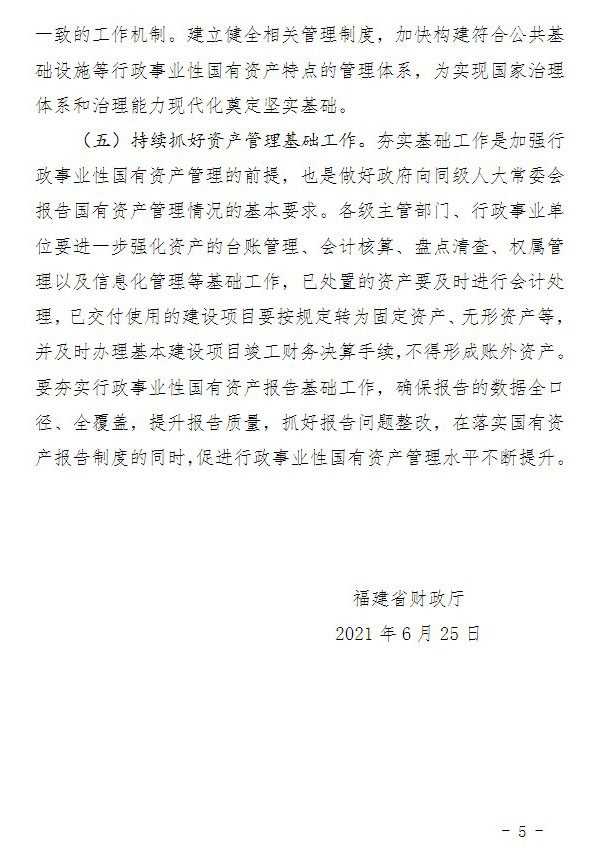 一致的工作机制。建立健全相关管理制度，加快构建符合公共基础设施等行政事业性国有资产特点的管理体系，为实现国家治理体系和治理能力现代化奠定坚实基础。

（五）持续抓好资产管理基础工作。夯实基础工作是加强行政事业性国有资产管理的前提，也是做好政府向同级人大常委会报告国有资产管理情况的基本要求。各级主管部门、行政事业单位要进一步强化资产的台账管理、会计核算、盘点清查、权属管理以及信息化管理等基础工作，已处置的资产要及时进行会计处理，已交付使用的建设项目要按规定转为固定资产、无形资产等，并及时办理基本建设项目竣工财务决算手续，不得形成账外资产。要夯实行政事业性国有资产报告基础工作，确保报告的数据全口径、全覆盖，提升报告质量，抓好报告问题整改，在落实国有资产报告制度的同时，促进行政事业性国有资产管理水平不断提升。

福建省财政厅

2021 年 6 月 25 日

- 5 -